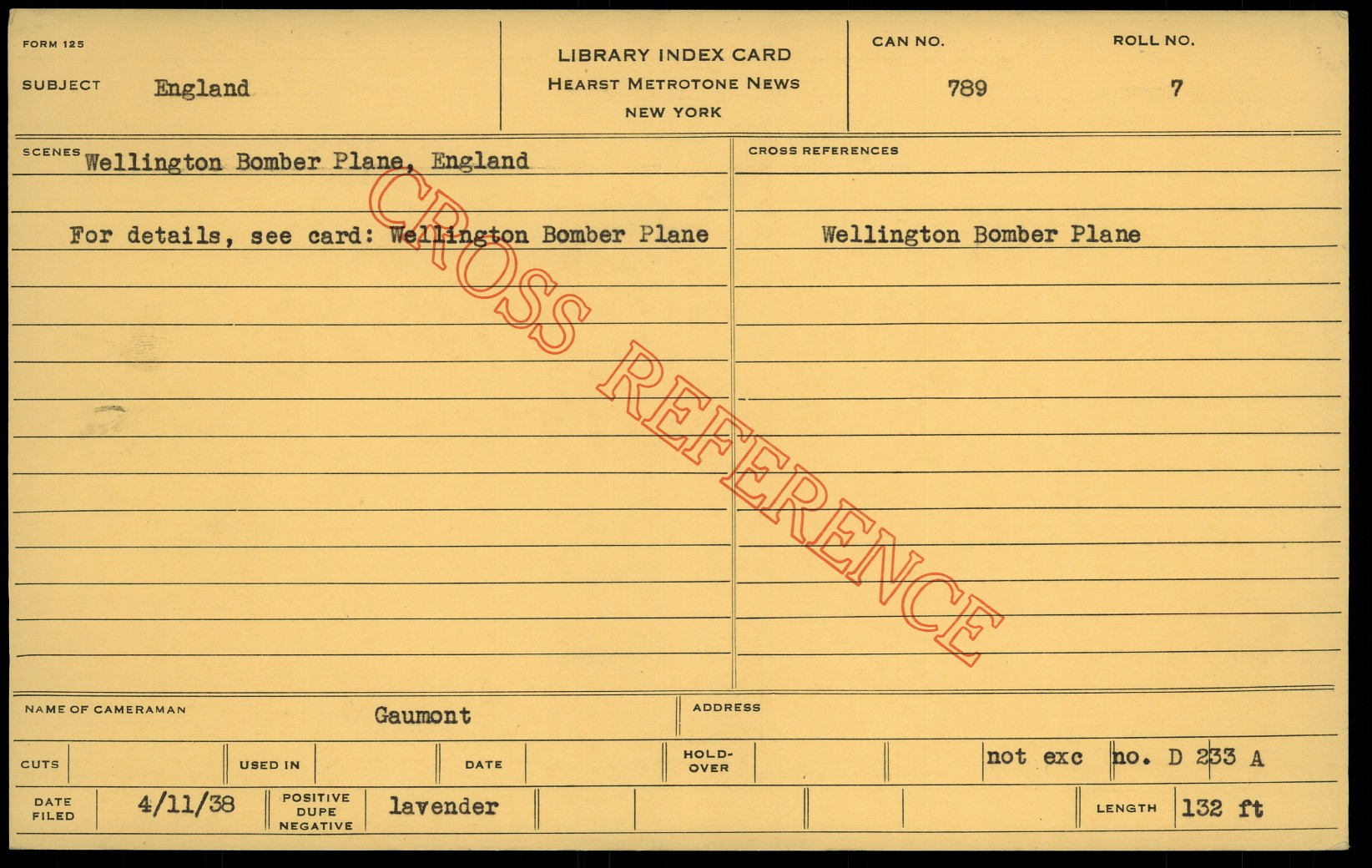 FORM 125

SUBJECT England

LIBRARY INDEX CARD
HEARST METROTONE NEWS
NEW YORK

CAN NO. 789

ROLL NO. 7

SCENES Wellington Bomber Plane, England

For details, see card: Wellington Bomber Plane

CROSS REFERENCES

Wellington Bomber Plane

NAME OF CAMERAMAN Gaumont

ADDRESS

CUTS

USED IN

DATE

HOLD-OVER

not exc

no. D 233 A

DATE FILED 4/11/38

POSITIVE DUPE NEGATIVE lavender

LENGTH 132 ft

CROSS REFERENCE